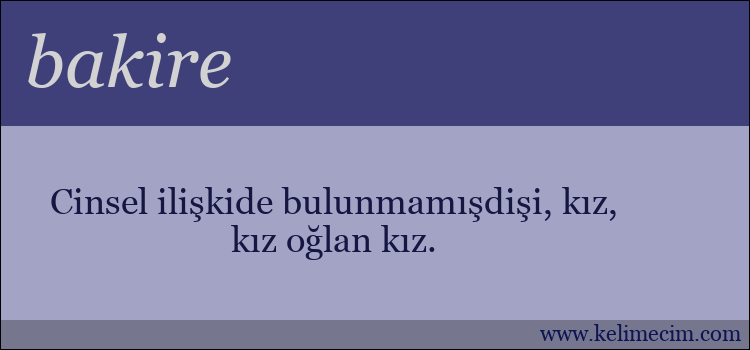 bakire

Cinsel ilişkide bulunmamışdişi, kız, kız oğlan kız.

www.kelimecim.com